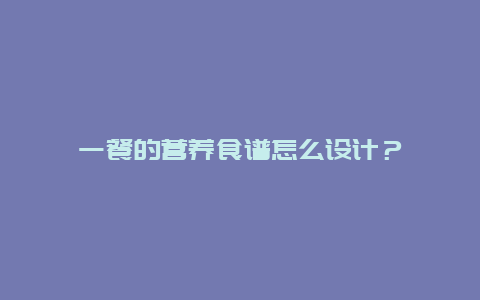 一餐的营养食谱怎么设计？